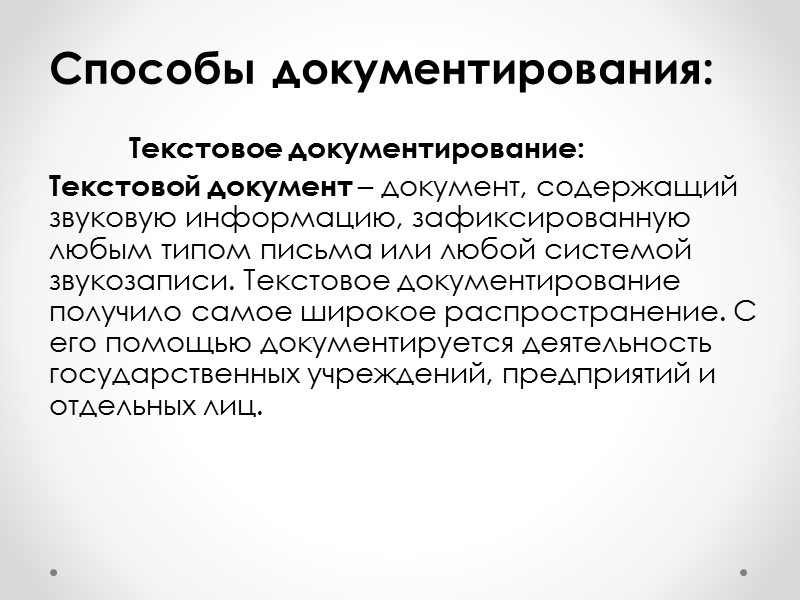 Способы документирования:

Текстовое документирование:

Текстовой документ – документ, содержащий звуковую информацию, зафиксированную любым типом письма или любой системой звукозаписи. Текстовое документирование получило самое широкое распространение. С его помощью документируется деятельность государственных учреждений, предприятий и отдельных лиц.